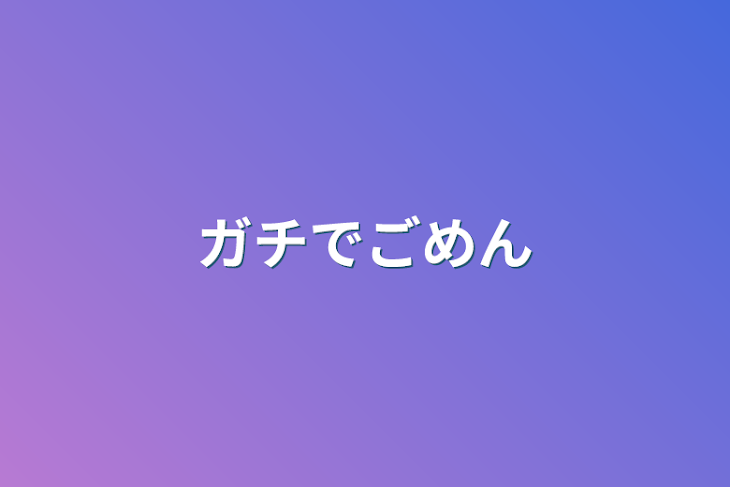 ガチでごめん